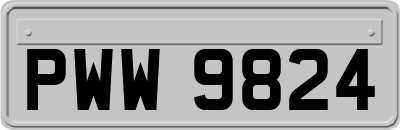 PWW 9824